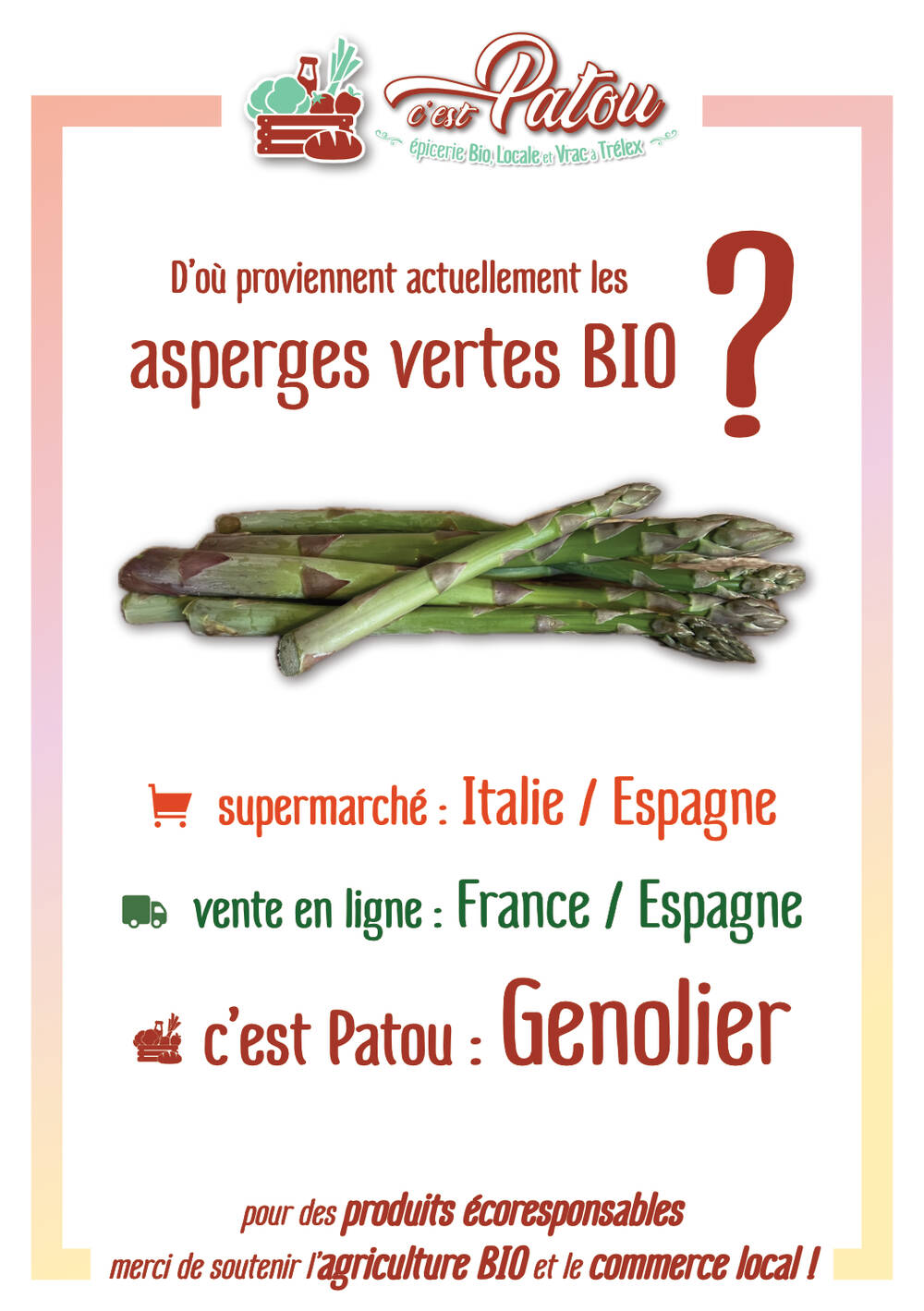 c'est Patou
épicerie Bio, Locale et Vrac à Trélex

D'où proviennent actuellement les
asperges vertes BIO ?

supermarché : Italie / Espagne

vente en ligne : France / Espagne

c'est Patou : Genolier

pour des produits écoresponsables
merci de soutenir l'agriculture BIO et le commerce local !